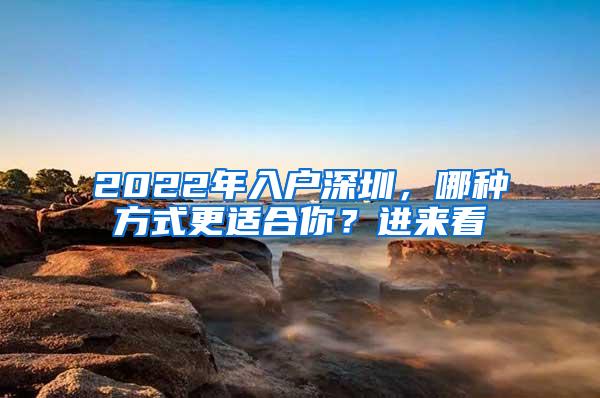 2022年入户深圳，哪种方式更适合你？进来看